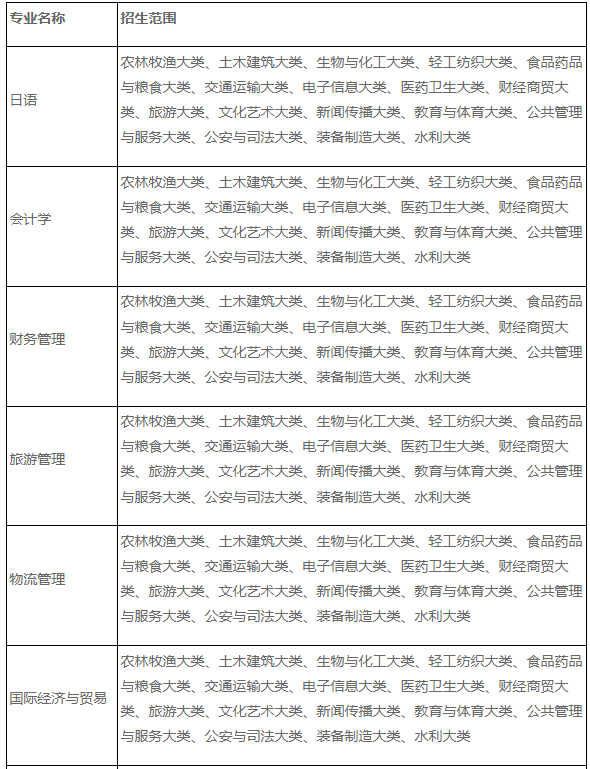 | 专业名称 | 招生范围 |
|---|---|
| 日语 | 农林牧渔大类、土木建筑大类、生物与化工大类、轻工纺织大类、食品药品与粮食大类、交通运输大类、电子信息大类、医药卫生大类、财经商贸大类、旅游大类、文化艺术大类、新闻传播大类、教育与体育大类、公共管理与服务大类、公安与司法大类、装备制造大类、水利大类 |
| 会计学 | 农林牧渔大类、土木建筑大类、生物与化工大类、轻工纺织大类、食品药品与粮食大类、交通运输大类、电子信息大类、医药卫生大类、财经商贸大类、旅游大类、文化艺术大类、新闻传播大类、教育与体育大类、公共管理与服务大类、公安与司法大类、装备制造大类、水利大类 |
| 财务管理 | 农林牧渔大类、土木建筑大类、生物与化工大类、轻工纺织大类、食品药品与粮食大类、交通运输大类、电子信息大类、医药卫生大类、财经商贸大类、旅游大类、文化艺术大类、新闻传播大类、教育与体育大类、公共管理与服务大类、公安与司法大类、装备制造大类、水利大类 |
| 旅游管理 | 农林牧渔大类、土木建筑大类、生物与化工大类、轻工纺织大类、食品药品与粮食大类、交通运输大类、电子信息大类、医药卫生大类、财经商贸大类、旅游大类、文化艺术大类、新闻传播大类、教育与体育大类、公共管理与服务大类、公安与司法大类、装备制造大类、水利大类 |
| 物流管理 | 农林牧渔大类、土木建筑大类、生物与化工大类、轻工纺织大类、食品药品与粮食大类、交通运输大类、电子信息大类、医药卫生大类、财经商贸大类、旅游大类、文化艺术大类、新闻传播大类、教育与体育大类、公共管理与服务大类、公安与司法大类、装备制造大类、水利大类 |
| 国际经济与贸易 | 农林牧渔大类、土木建筑大类、生物与化工大类、轻工纺织大类、食品药品与粮食大类、交通运输大类、电子信息大类、医药卫生大类、财经商贸大类、旅游大类、文化艺术大类、新闻传播大类、教育与体育大类、公共管理与服务大类、公安与司法大类、装备制造大类、水利大类 |